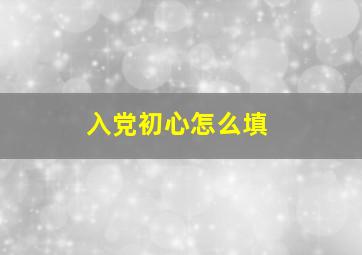 入党初心怎么填